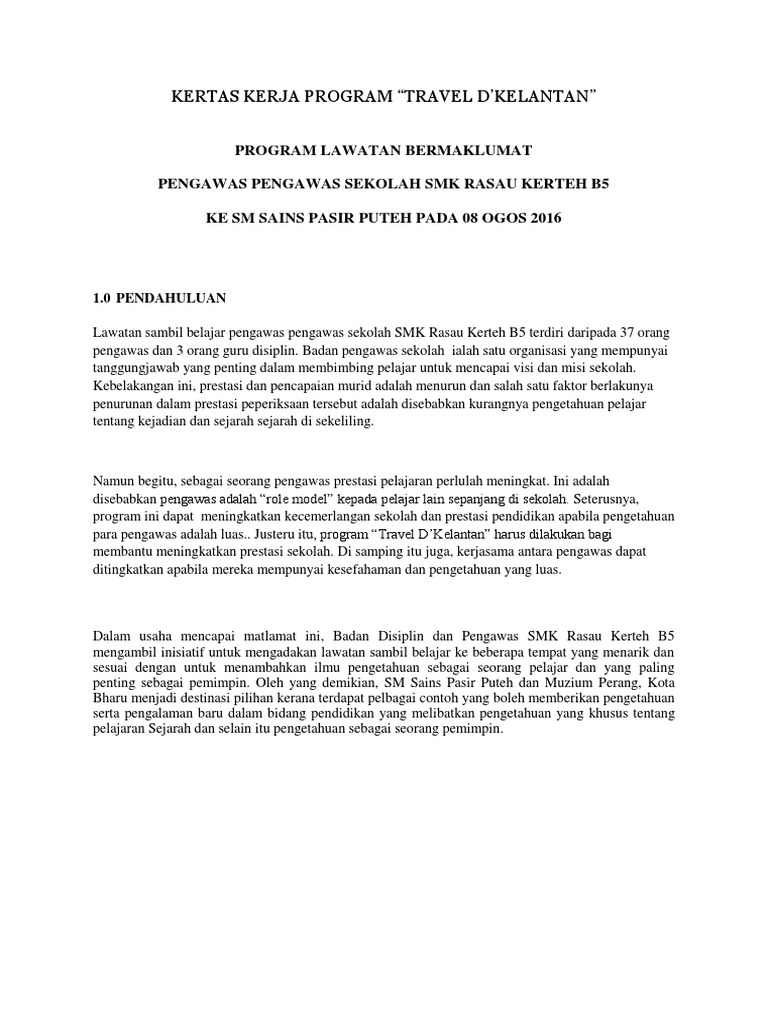 KERTAS KERJA PROGRAM “TRAVEL D’KELANTAN”

PROGRAM LAWATAN BERMAKLUMAT

PENGAWAS PENGAWAS SEKOLAH SMK RASAU KERTEH B5

KE SM SAINS PASIR PUTEH PADA 08 OGOS 2016

1.0 PENDAHULUAN

Lawatan sambil belajar pengawas pengawas sekolah SMK Rasau Kerteh B5 terdiri daripada 37 orang pengawas dan 3 orang guru disiplin. Badan pengawas sekolah ialah satu organisasi yang mempunyai tanggungjawab yang penting dalam membimbing pelajar untuk mencapai visi dan misi sekolah. Kebelakangan ini, prestasi dan pencapaian murid adalah menurun dan salah satu faktor berlakunya penurunan dalam prestasi peperiksaan tersebut adalah disebabkan kurangnya pengetahuan pelajar tentang kejadian dan sejarah sejarah di sekeliling.

Namun begitu, sebagai seorang pengawas prestasi pelajaran perlulah meningkat. Ini adalah disebabkan pengawas adalah “role model” kepada pelajar lain sepanjang di sekolah. Seterusnya, program ini dapat meningkatkan kecemerlangan sekolah dan prestasi pendidikan apabila pengetahuan para pengawas adalah luas.. Justeru itu, program “Travel D’Kelantan” harus dilakukan bagi membantu meningkatkan prestasi sekolah. Di samping itu juga, kerjasama antara pengawas dapat ditingkatkan apabila mereka mempunyai kesefahaman dan pengetahuan yang luas.

Dalam usaha mencapai matlamat ini, Badan Disiplin dan Pengawas SMK Rasau Kerteh B5 mengambil inisiatif untuk mengadakan lawatan sambil belajar ke beberapa tempat yang menarik dan sesuai dengan untuk menambahkan ilmu pengetahuan sebagai seorang pelajar dan yang paling penting sebagai pemimpin. Oleh yang demikian, SM Sains Pasir Puteh dan Muzium Perang, Kota Bharu menjadi destinasi pilihan kerana terdapat pelbagai contoh yang boleh memberikan pengetahuan serta pengalaman baru dalam bidang pendidikan yang melibatkan pengetahuan yang khusus tentang pelajaran Sejarah dan selain itu pengetahuan sebagai seorang pemimpin.